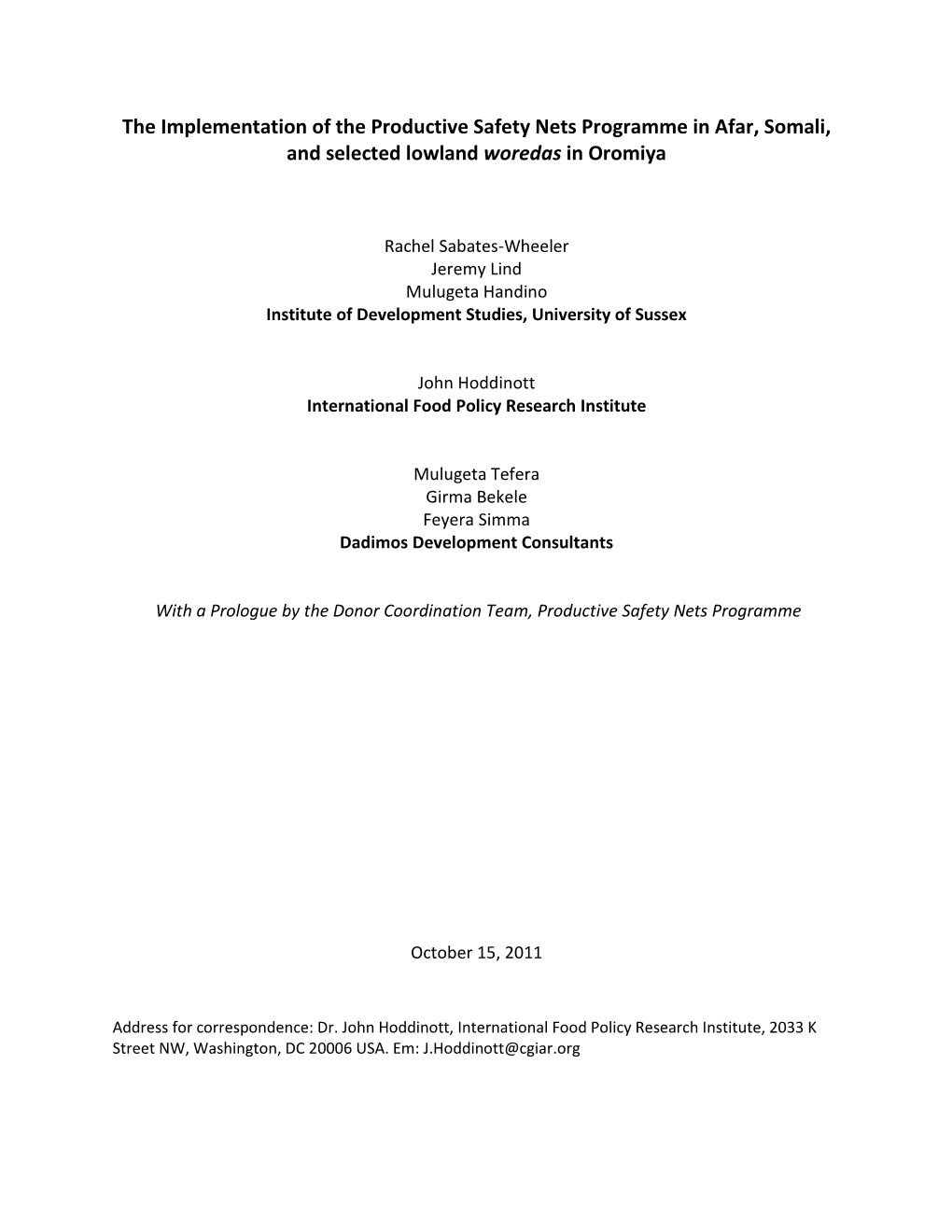 The Implementation of the Productive Safety Nets Programme in Afar, Somali, and selected lowland woredas in Oromiya

Rachel Sabates-Wheeler
Jeremy Lind
Mulugeta Handino
Institute of Development Studies, University of Sussex

John Hoddinott
International Food Policy Research Institute

Mulugeta Tefera
Girma Bekele
Feyera Simma
Dadimos Development Consultants

With a Prologue by the Donor Coordination Team, Productive Safety Nets Programme

October 15, 2011

Address for correspondence: Dr. John Hoddinott, International Food Policy Research Institute, 2033 K Street NW, Washington, DC 20006 USA. Em: J.Hoddinott@cgiar.org